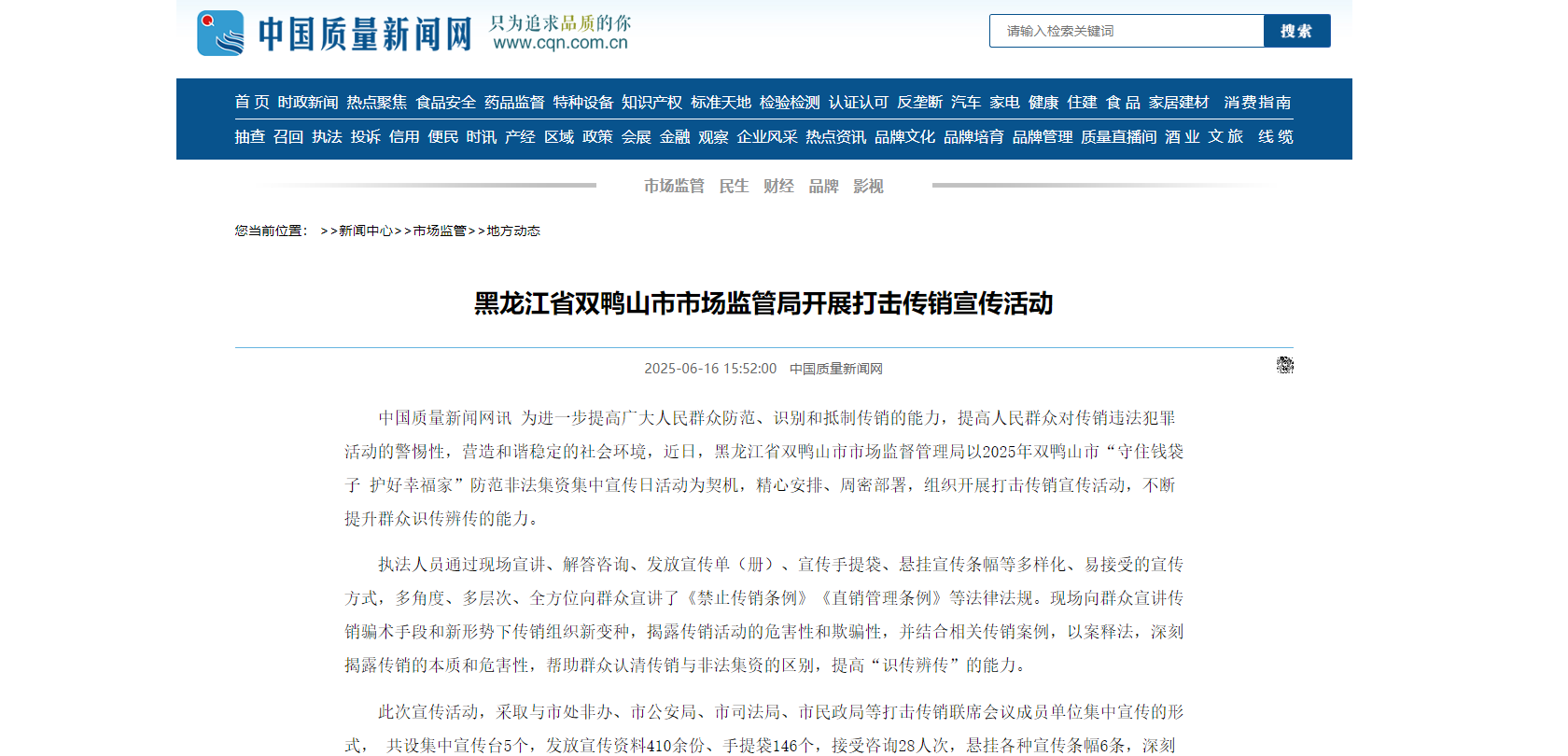 中国质量新闻网 只为追求品质的你 www.cqn.com.cn

请输入检索关键词 搜索

首 页 时政新闻 热点聚焦 食品安全 药品监督 特种设备 知识产权 标准天地 检验检测 认证认可 反垄断 汽车 家电 健康 住建 食 品 家居建材 消费指南

抽查 召回 执法 投诉 信用 便民 时讯 产经 区域 政策 会展 金融 观察 企业风采 热点资讯 品牌文化 品牌培育 品牌管理 质量直播间 酒 业 文 旅 线 缆

市场监管 民生 财经 品牌 影视

您当前位置： >>新闻中心>>市场监管>>地方动态

黑龙江省双鸭山市市场监管局开展打击传销宣传活动

2025-06-16 15:52:00 中国质量新闻网

中国质量新闻网讯 为进一步提高广大人民群众防范、识别和抵制传销的能力，提高人民群众对传销违法犯罪活动的警惕性，营造和谐稳定的社会环境，近日，黑龙江省双鸭山市市场监督管理局以2025年双鸭山市“守住钱袋子 护好幸福家”防范非法集资集中宣传日活动为契机，精心安排、周密部署，组织开展打击传销宣传活动，不断提升群众识传辨传的能力。

执法人员通过现场宣讲、解答咨询、发放宣传单（册）、宣传手提袋、悬挂宣传条幅等多样化、易接受的宣传方式，多角度、多层次、全方位向群众宣讲了《禁止传销条例》《直销管理条例》等法律法规。现场向群众宣讲传销骗术手段和新形势下传销组织新变种，揭露传销活动的危害性和欺骗性，并结合相关传销案例，以案释法，深刻揭露传销的本质和危害性，帮助群众认清传销与非法集资的区别，提高“识传辨传”的能力。

此次宣传活动，采取与市处非办、市公安局、市司法局、市民政局等打击传销联席会议成员单位集中宣传的形式， 共设集中宣传台5个，发放宣传资料410余份、手提袋146个，接受咨询28人次，悬挂各种宣传条幅6条，深刻